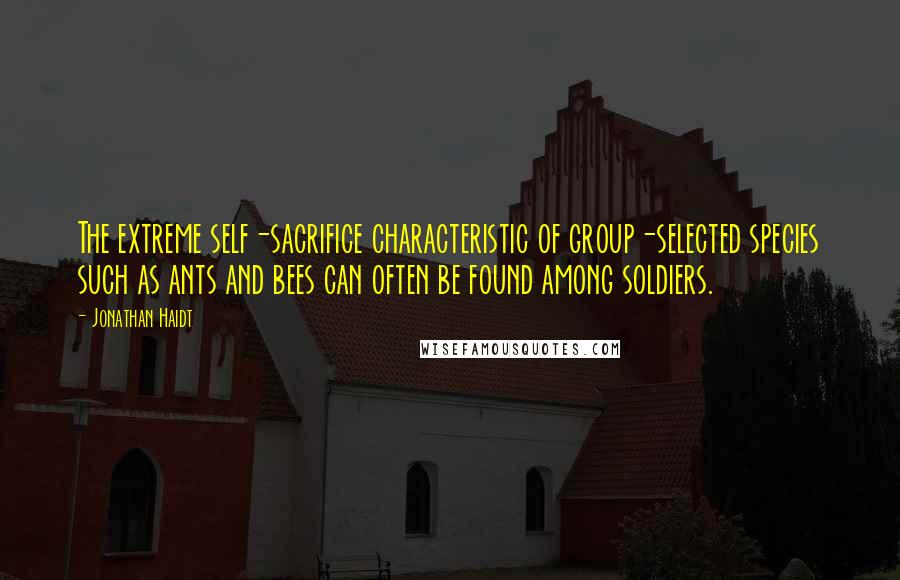 The extreme self-sacrifice characteristic of group-selected species such as ants and bees can often be found among soldiers.

- Jonathan Haidt

WISEFAMOUSQUOTES.COM